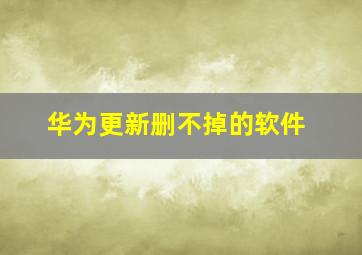 华为更新删不掉的软件